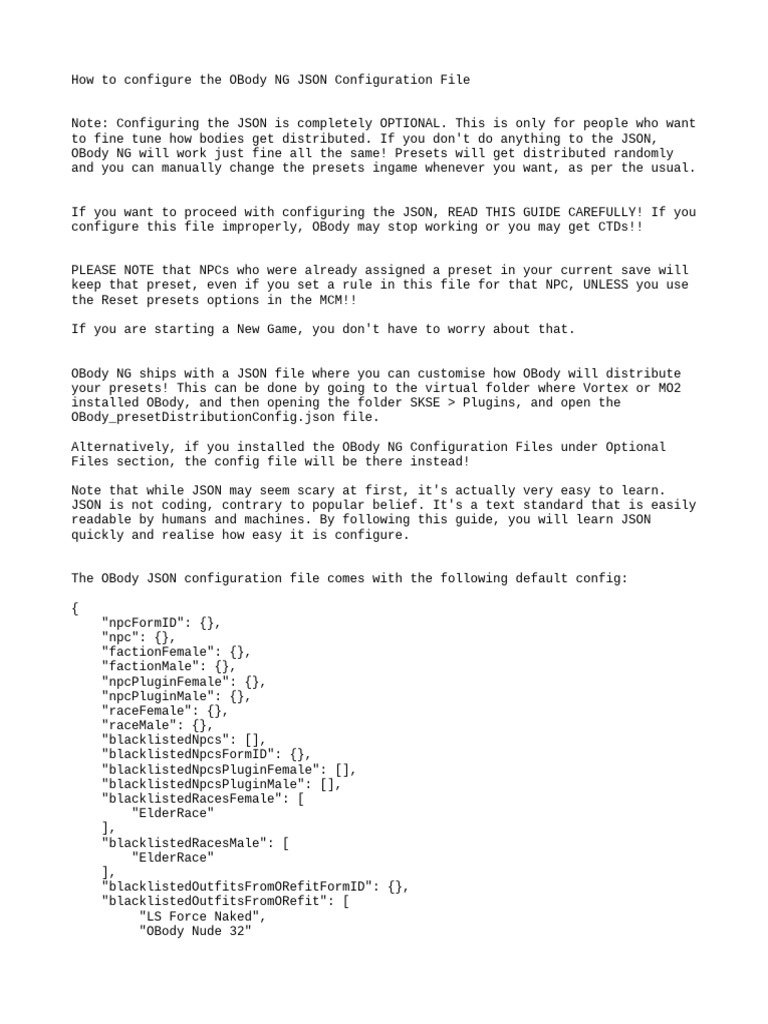 How to configure the OBody NG JSON Configuration File

Note: Configuring the JSON is completely OPTIONAL. This is only for people who want to fine tune how bodies get distributed. If you don't do anything to the JSON, OBody NG will work just fine all the same! Presets will get distributed randomly and you can manually change the presets ingame whenever you want, as per the usual.

If you want to proceed with configuring the JSON, READ THIS GUIDE CAREFULLY! If you configure this file improperly, OBody may stop working or you may get CTDs!!

PLEASE NOTE that NPCs who were already assigned a preset in your current save will keep that preset, even if you set a rule in this file for that NPC, UNLESS you use the Reset presets options in the MCM!!

If you are starting a New Game, you don't have to worry about that.

OBody NG ships with a JSON file where you can customise how OBody will distribute your presets! This can be done by going to the virtual folder where Vortex or MO2 installed OBody, and then opening the folder SKSE > Plugins, and open the OBody_presetDistributionConfig.json file.

Alternatively, if you installed the OBody NG Configuration Files under Optional Files section, the config file will be there instead!

Note that while JSON may seem scary at first, it's actually very easy to learn. JSON is not coding, contrary to popular belief. It's a text standard that is easily readable by humans and machines. By following this guide, you will learn JSON quickly and realise how easy it is configure.

The OBody JSON configuration file comes with the following default config:

{
    "npcFormID": {},
    "npc": {},
    "factionFemale": {},
    "factionMale": {},
    "npcPluginFemale": {},
    "npcPluginMale": {},
    "raceFemale": {},
    "raceMale": {},
    "blacklistedNpcs": [],
    "blacklistedNpcsFormID": {},
    "blacklistedNpcsPluginFemale": [],
    "blacklistedNpcsPluginMale": [],
    "blacklistedRacesFemale": [
        "ElderRace"
    ],
    "blacklistedRacesMale": [
        "ElderRace"
    ],
    "blacklistedOutfitsFromORefitFormID": {},
    "blacklistedOutfitsFromORefit": [
        "LS Force Naked",
        "OBody Nude 32"